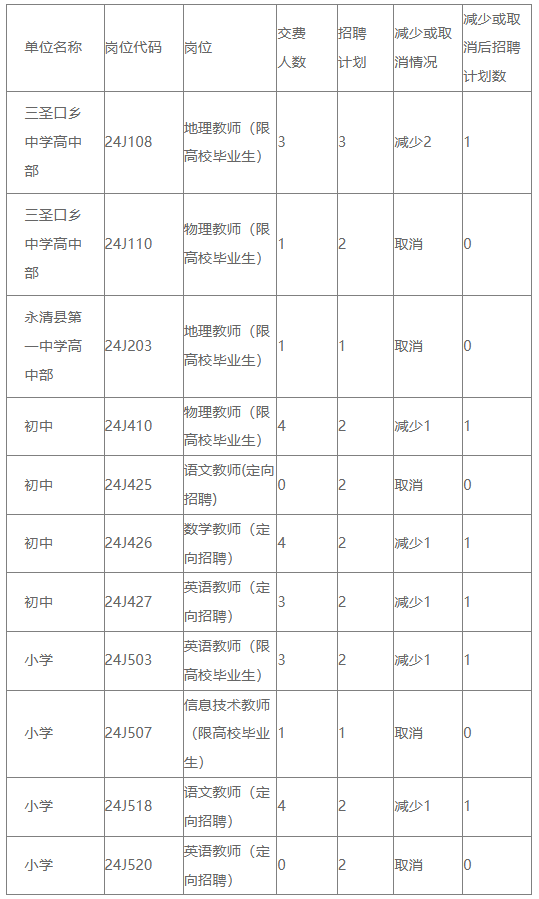 | 单位名称 | 岗位代码 | 岗位 | 交费人数 | 招聘计划 | 减少或取消情况 | 减少或取消后招聘计划数 |
|---|---|---|---|---|---|---|
| 三圣口乡中学高中部 | 24J108 | 地理教师（限高校毕业生） | 3 | 3 | 减少2 | 1 |
| 三圣口乡中学高中部 | 24J110 | 物理教师（限高校毕业生） | 1 | 2 | 取消 | 0 |
| 永清县第一中学高中部 | 24J203 | 地理教师（限高校毕业生） | 1 | 1 | 取消 | 0 |
| 初中 | 24J410 | 物理教师（限高校毕业生） | 4 | 2 | 减少1 | 1 |
| 初中 | 24J425 | 语文教师(定向招聘） | 0 | 2 | 取消 | 0 |
| 初中 | 24J426 | 数学教师（定向招聘） | 4 | 2 | 减少1 | 1 |
| 初中 | 24J427 | 英语教师（定向招聘） | 3 | 2 | 减少1 | 1 |
| 小学 | 24J503 | 英语教师（限高校毕业生） | 3 | 2 | 减少1 | 1 |
| 小学 | 24J507 | 信息技术教师（限高校毕业生） | 1 | 1 | 取消 | 0 |
| 小学 | 24J518 | 语文教师（定向招聘） | 4 | 2 | 减少1 | 1 |
| 小学 | 24J520 | 英语教师（定向招聘） | 0 | 2 | 取消 | 0 |